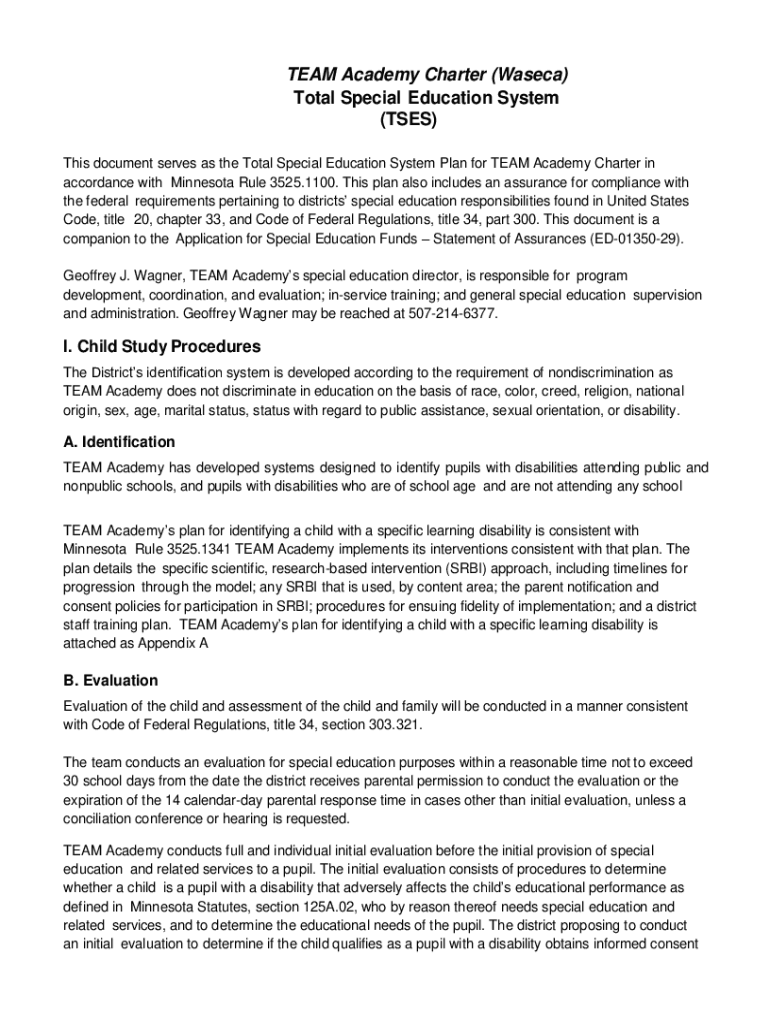 TEAM Academy Charter (Waseca)
Total Special Education System
(TSES)

This document serves as the Total Special Education System Plan for TEAM Academy Charter in accordance with Minnesota Rule 3525.1100. This plan also includes an assurance for compliance with the federal requirements pertaining to districts' special education responsibilities found in United States Code, title 20, chapter 33, and Code of Federal Regulations, title 34, part 300. This document is a companion to the Application for Special Education Funds – Statement of Assurances (ED-01350-29).

Geoffrey J. Wagner, TEAM Academy's special education director, is responsible for program development, coordination, and evaluation; in-service training; and general special education supervision and administration. Geoffrey Wagner may be reached at 507-214-6377.

I. Child Study Procedures

The District's identification system is developed according to the requirement of nondiscrimination as TEAM Academy does not discriminate in education on the basis of race, color, creed, religion, national origin, sex, age, marital status, status with regard to public assistance, sexual orientation, or disability.

A. Identification

TEAM Academy has developed systems designed to identify pupils with disabilities attending public and nonpublic schools, and pupils with disabilities who are of school age and are not attending any school

TEAM Academy's plan for identifying a child with a specific learning disability is consistent with Minnesota Rule 3525.1341 TEAM Academy implements its interventions consistent with that plan. The plan details the specific scientific, research-based intervention (SRBI) approach, including timelines for progression through the model; any SRBI that is used, by content area; the parent notification and consent policies for participation in SRBI; procedures for ensuing fidelity of implementation; and a district staff training plan. TEAM Academy's plan for identifying a child with a specific learning disability is attached as Appendix A

B. Evaluation

Evaluation of the child and assessment of the child and family will be conducted in a manner consistent with Code of Federal Regulations, title 34, section 303.321.

The team conducts an evaluation for special education purposes within a reasonable time not to exceed 30 school days from the date the district receives parental permission to conduct the evaluation or the expiration of the 14 calendar-day parental response time in cases other than initial evaluation, unless a conciliation conference or hearing is requested.

TEAM Academy conducts full and individual initial evaluation before the initial provision of special education and related services to a pupil. The initial evaluation consists of procedures to determine whether a child is a pupil with a disability that adversely affects the child's educational performance as defined in Minnesota Statutes, section 125A.02, who by reason thereof needs special education and related services, and to determine the educational needs of the pupil. The district proposing to conduct an initial evaluation to determine if the child qualifies as a pupil with a disability obtains informed consent